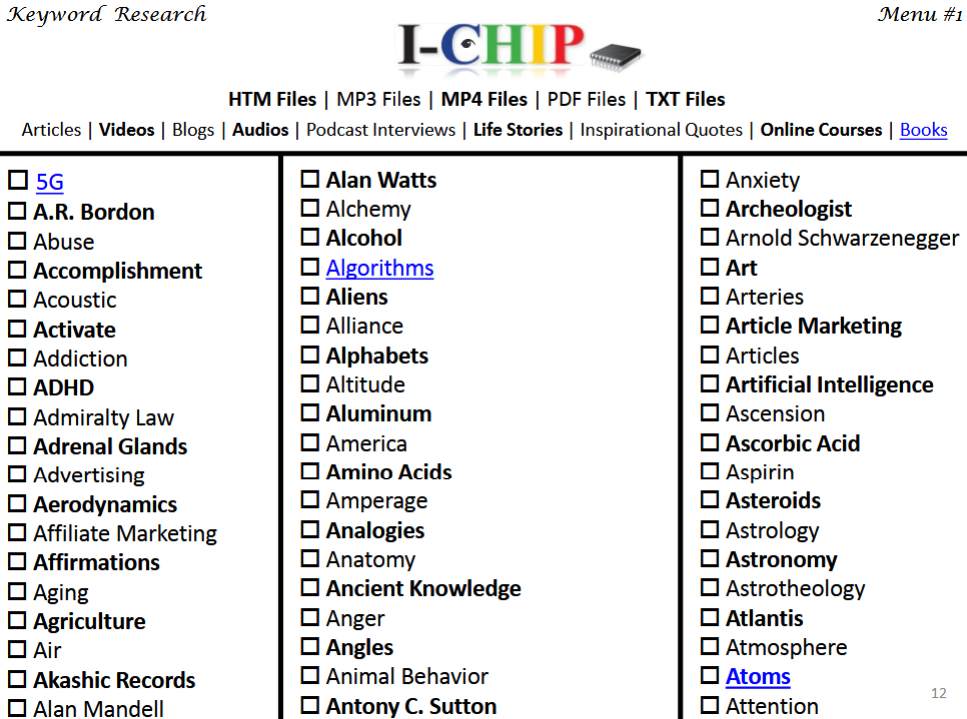 Keyword Research

Menu #1

I-CHIP

HTM Files | MP3 Files | MP4 Files | PDF Files | TXT Files

Articles | Videos | Blogs | Audios | Podcast Interviews | Life Stories | Inspirational Quotes | Online Courses | Books

☐ 5G
☐ A.R. Bordon
☐ Abuse
☐ Accomplishment
☐ Acoustic
☐ Activate
☐ Addiction
☐ ADHD
☐ Admiralty Law
☐ Adrenal Glands
☐ Advertising
☐ Aerodynamics
☐ Affiliate Marketing
☐ Affirmations
☐ Aging
☐ Agriculture
☐ Air
☐ Akashic Records
☐ Alan Mandell

☐ Alan Watts
☐ Alchemy
☐ Alcohol
☐ Algorithms
☐ Aliens
☐ Alliance
☐ Alphabets
☐ Altitude
☐ Aluminum
☐ America
☐ Amino Acids
☐ Amperage
☐ Analogies
☐ Anatomy
☐ Ancient Knowledge
☐ Anger
☐ Angles
☐ Animal Behavior
☐ Antony C. Sutton

☐ Anxiety
☐ Archeologist
☐ Arnold Schwarzenegger
☐ Art
☐ Arteries
☐ Article Marketing
☐ Articles
☐ Artificial Intelligence
☐ Ascension
☐ Ascorbic Acid
☐ Aspirin
☐ Asteroids
☐ Astrology
☐ Astronomy
☐ Astrotheology
☐ Atlantis
☐ Atmosphere
☐ Atoms
☐ Attention

12